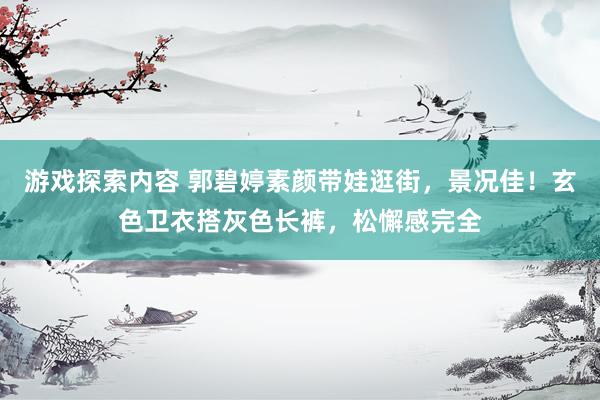 游戏探索内容 郭碧婷素颜带娃逛街，景况佳！玄色卫衣搭灰色长裤，松懈感完全